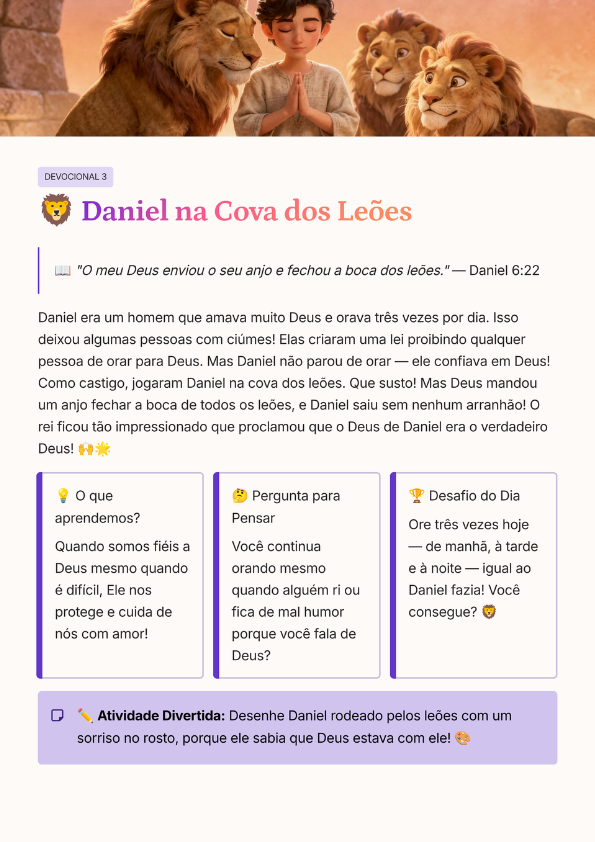 DEVOCIONAL 3

🦁 Daniel na Cova dos Leões

📖 "O meu Deus enviou o seu anjo e fechou a boca dos leões." — Daniel 6:22

Daniel era um homem que amava muito Deus e orava três vezes por dia. Isso deixou algumas pessoas com ciúmes! Elas criaram uma lei proibindo qualquer pessoa de orar para Deus. Mas Daniel não parou de orar — ele confiava em Deus! Como castigo, jogaram Daniel na cova dos leões. Que susto! Mas Deus mandou um anjo fechar a boca de todos os leões, e Daniel saiu sem nenhum arranhão! O rei ficou tão impressionado que proclamou que o Deus de Daniel era o verdadeiro Deus! 🙌🌟

💡 O que aprendemos?

Quando somos fiéis a Deus mesmo quando é difícil, Ele nos protege e cuida de nós com amor!

🤔 Pergunta para Pensar

Você continua orando mesmo quando alguém ri ou fica de mal humor porque você fala de Deus?

🏆 Desafio do Dia

Ore três vezes hoje — de manhã, à tarde e à noite — igual ao Daniel fazia! Você consegue? 🦁

✏️ Atividade Divertida: Desenhe Daniel rodeado pelos leões com um sorriso no rosto, porque ele sabia que Deus estava com ele! 🎨